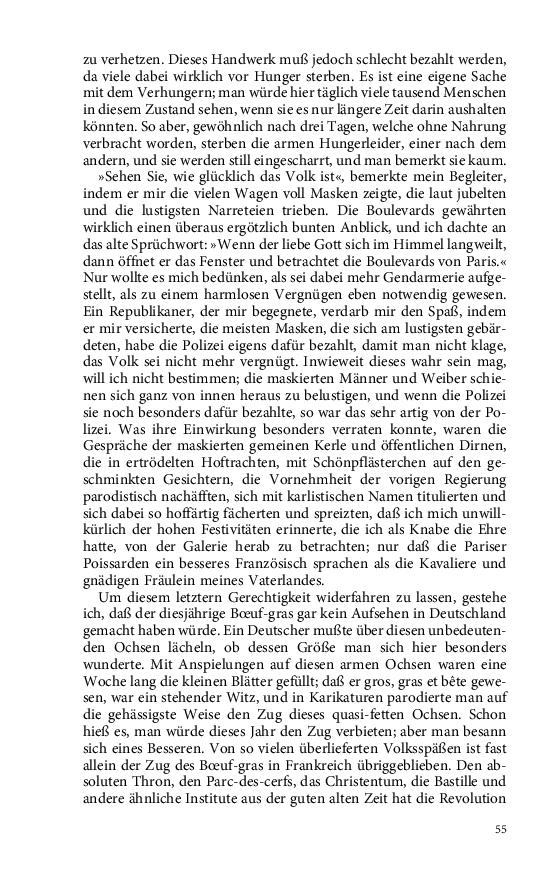 zu verhetzen. Dieses Handwerk muß jedoch schlecht bezahlt werden, da viele dabei wirklich vor Hunger sterben. Es ist eine eigene Sache mit dem Verhungern; man würde hier täglich viele tausend Menschen in diesem Zustand sehen, wenn sie es nur längere Zeit darin aushalten könnten. So aber, gewöhnlich nach drei Tagen, welche ohne Nahrung verbracht worden, sterben die armen Hungerleider, einer nach dem andern, und sie werden still eingescharrt, und man bemerkt sie kaum.

»Sehen Sie, wie glücklich das Volk ist«, bemerkte mein Begleiter, indem er mir die vielen Wagen voll Masken zeigte, die laut jubelten und die lustigsten Narreteien trieben. Die Boulevards gewährten wirklich einen überaus ergötzlich bunten Anblick, und ich dachte an das alte Sprüchwort: »Wenn der liebe Gott sich im Himmel langweilt, dann öffnet er das Fenster und betrachtet die Boulevards von Paris.« Nur wollte es mich bedünken, als sei dabei mehr Gendarmerie aufgestellt, als zu einem harmlosen Vergnügen eben notwendig gewesen. Ein Republikaner, der mir begegnete, verdarb mir den Spaß, indem er mir versicherte, die meisten Masken, die sich am lustigsten gebärdeten, habe die Polizei eigens dafür bezahlt, damit man nicht klage, das Volk sei nicht mehr vergnügt. Inwieweit dieses wahr sein mag, will ich nicht bestimmen; die maskierten Männer und Weiber schienen sich ganz von innen heraus zu belustigen, und wenn die Polizei sie noch besonders dafür bezahlte, so war das sehr artig von der Polizei. Was ihre Einwirkung besonders verraten konnte, waren die Gespräche der maskierten gemeinen Kerle und öffentlichen Dirnen, die in ertrödelten Hoftrachten, mit Schönpflästerchen auf den geschminkten Gesichtern, die Vornehmheit der vorigen Regierung parodistisch nachäfften, sich mit karlistischen Namen titulierten und sich dabei so hoffärtig fächerten und spreizten, daß ich mich unwillkürlich der hohen Festivitäten erinnerte, die ich als Knabe die Ehre hatte, von der Galerie herab zu betrachten; nur daß die Pariser Poissarden ein besseres Französisch sprachen als die Kavaliere und gnädigen Fräulein meines Vaterlandes.

Um diesem letztern Gerechtigkeit widerfahren zu lassen, gestehe ich, daß der diesjährige Bœuf-gras gar kein Aufsehen in Deutschland gemacht haben würde. Ein Deutscher mußte über diesen unbedeutenden Ochsen lächeln, ob dessen Größe man sich hier besonders wunderte. Mit Anspielungen auf diesen armen Ochsen waren eine Woche lang die kleinen Blätter gefüllt; daß er gros, gras et bête gewesen, war ein stehender Witz, und in Karikaturen parodierte man auf die gehässigste Weise den Zug dieses quasi-fetten Ochsen. Schon hieß es, man würde dieses Jahr den Zug verbieten; aber man besann sich eines Besseren. Von so vielen überlieferten Volksspäßen ist fast allein der Zug des Bœuf-gras in Frankreich übriggeblieben. Den absoluten Thron, den Parc-des-cerfs, das Christentum, die Bastille und andere ähnliche Institute aus der guten alten Zeit hat die Revolution

55